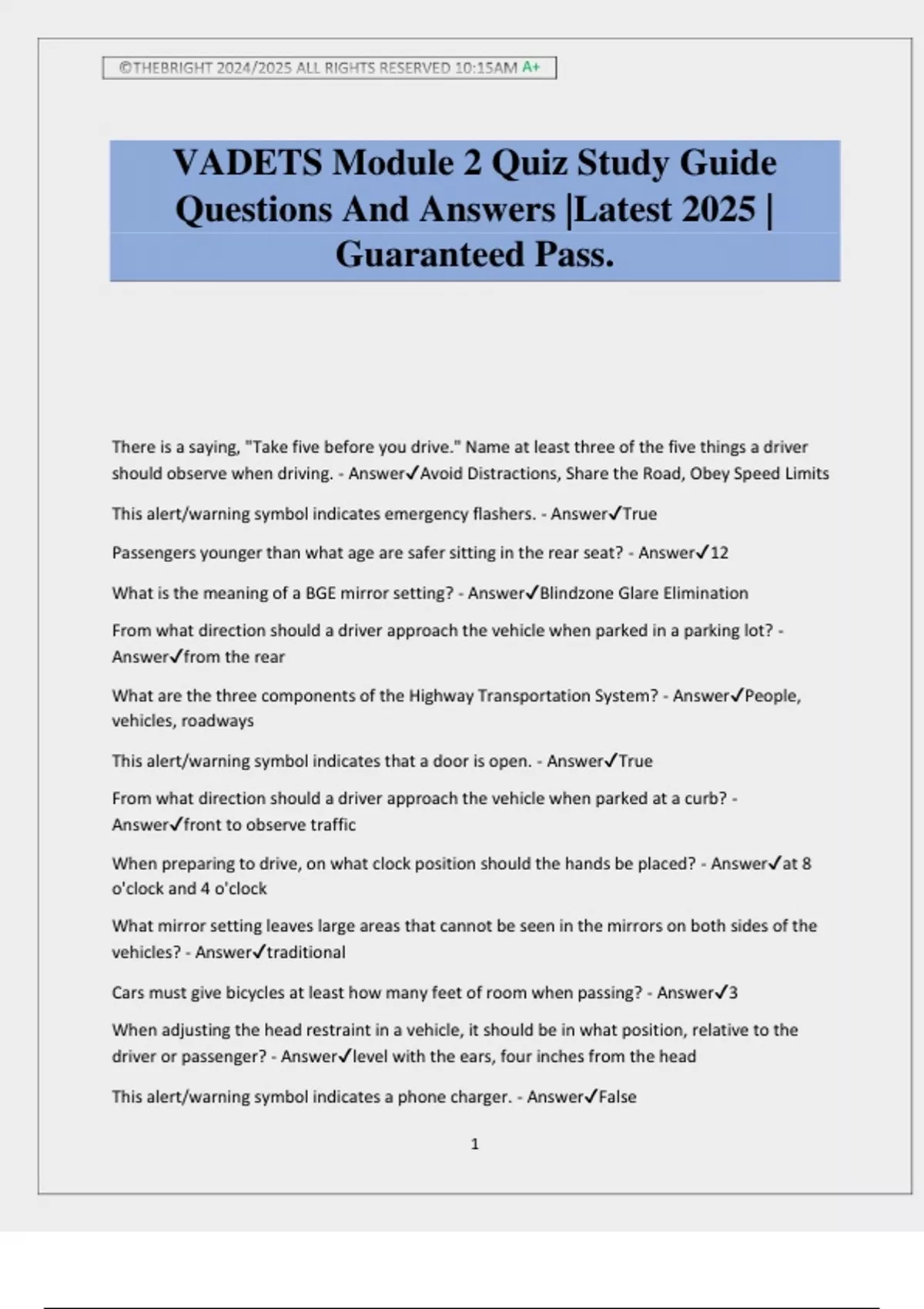 ©THEBRIGHT 2024/2025 ALL RIGHTS RESERVED 10:15AM A+

VADETS Module 2 Quiz Study Guide Questions And Answers |Latest 2025 | Guaranteed Pass.

There is a saying, "Take five before you drive." Name at least three of the five things a driver should observe when driving. - Answer✓Avoid Distractions, Share the Road, Obey Speed Limits

This alert/warning symbol indicates emergency flashers. - Answer✓True

Passengers younger than what age are safer sitting in the rear seat? - Answer✓12

What is the meaning of a BGE mirror setting? - Answer✓Blindzone Glare Elimination

From what direction should a driver approach the vehicle when parked in a parking lot? - Answer✓from the rear

What are the three components of the Highway Transportation System? - Answer✓People, vehicles, roadways

This alert/warning symbol indicates that a door is open. - Answer✓True

From what direction should a driver approach the vehicle when parked at a curb? - Answer✓front to observe traffic

When preparing to drive, on what clock position should the hands be placed? - Answer✓at 8 o'clock and 4 o'clock

What mirror setting leaves large areas that cannot be seen in the mirrors on both sides of the vehicles? - Answer✓traditional

Cars must give bicycles at least how many feet of room when passing? - Answer✓3

When adjusting the head restraint in a vehicle, it should be in what position, relative to the driver or passenger? - Answer✓level with the ears, four inches from the head

This alert/warning symbol indicates a phone charger. - Answer✓False

1